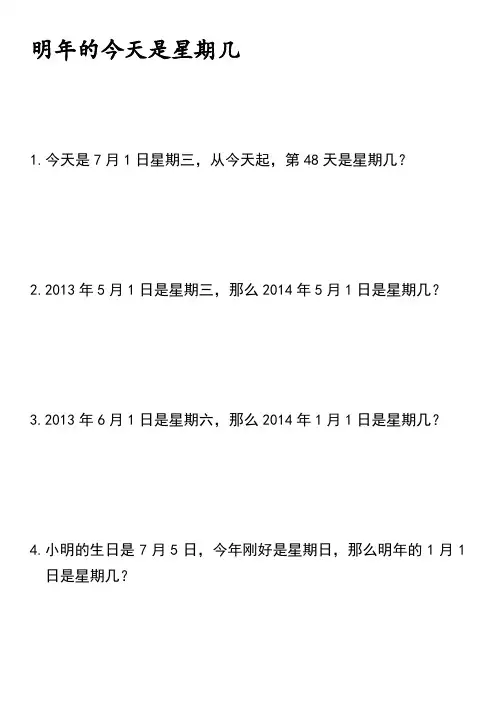 明年的今天是星期几

1. 今天是 7 月 1 日星期三，从今天起，第 48 天是星期几？

2. 2013 年 5 月 1 日是星期三，那么 2014 年 5 月 1 日是星期几？

3. 2013 年 6 月 1 日是星期六，那么 2014 年 1 月 1 日是星期几？

4. 小明的生日是 7 月 5 日，今年刚好是星期日，那么明年的 1 月 1 日是星期几？